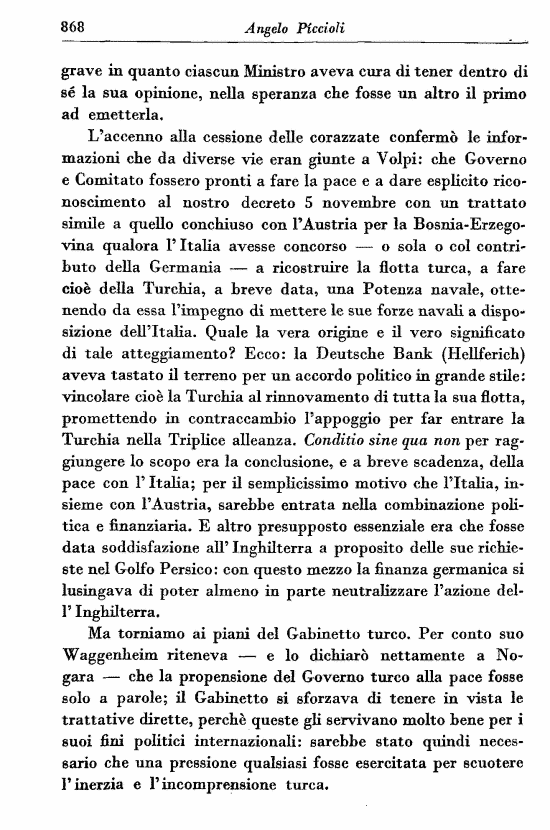 868 Angelo Piccioli

grave in quanto ciascun Ministro aveva cura di tener dentro di sé la sua opinione, nella speranza che fosse un altro il primo ad emetterla.

L'accenno alla cessione delle corazzate confermò le informazioni che da diverse vie eran giunte a Volpi: che Governo e Comitato fossero pronti a fare la pace e a dare esplicito riconoscimento al nostro decreto 5 novembre con un trattato simile a quello conchiuso con l'Austria per la Bosnia-Erzegovina qualora l'Italia avesse concorso — o sola o col contributo della Germania — a ricostruire la flotta turca, a fare cioè della Turchia, a breve data, una Potenza navale, ottenendo da essa l'impegno di mettere le sue forze navali a disposizione dell'Italia. Quale la vera origine e il vero significato di tale atteggiamento? Ecco: la Deutsche Bank (Hellferich) aveva tastato il terreno per un accordo politico in grande stile: vincolare cioè la Turchia al rinnovamento di tutta la sua flotta, promettendo in contraccambio l'appoggio per far entrare la Turchia nella Triplice alleanza. Conditio sine qua non per raggiungere lo scopo era la conclusione, e a breve scadenza, della pace con l'Italia; per il semplicissimo motivo che l'Italia, insieme con l'Austria, sarebbe entrata nella combinazione politica e finanziaria. E altro presupposto essenziale era che fosse data soddisfazione all'Inghilterra a proposito delle sue richieste nel Golfo Persico: con questo mezzo la finanza germanica si lusingava di poter almeno in parte neutralizzare l'azione dell'Inghilterra.

Ma torniamo ai piani del Gabinetto turco. Per conto suo Waggenheim riteneva — e lo dichiarò nettamente a Nogara — che la propensione del Governo turco alla pace fosse solo a parole; il Gabinetto si sforzava di tenere in vista le trattative dirette, perchè queste gli servivano molto bene per i suoi fini politici internazionali: sarebbe stato quindi necessario che una pressione qualsiasi fosse esercitata per scuotere l'inerzia e l'incomprensione turca.